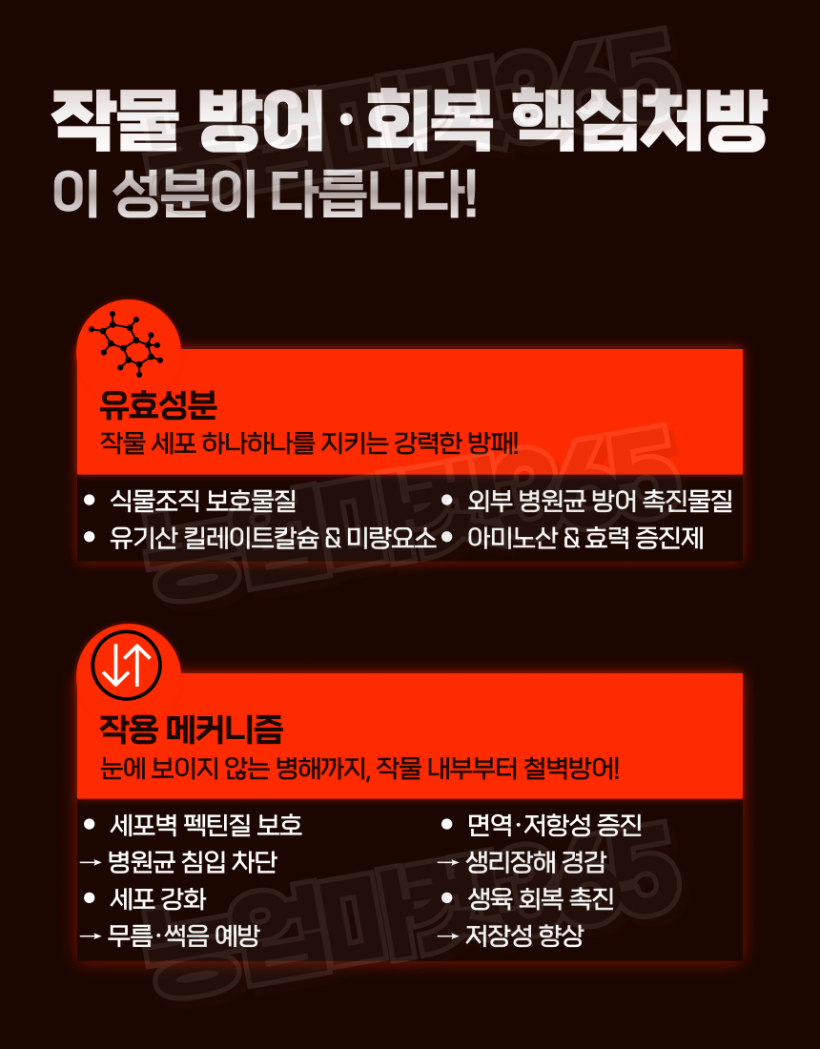 작물 방어 · 회복 핵심처방
이 성분이 다릅니다!

유효성분
작물 세포 하나하나를 지키는 강력한 방패!

• 식물조직 보호물질
• 유기산 킬레이트칼슘 & 미량요소
• 외부 병원균 방어 촉진물질
• 아미노산 & 효력 증진제

작용 메커니즘
눈에 보이지 않는 병해까지, 작물 내부부터 철벽방어!

• 세포벽 펙틴질 보호
→ 병원균 침입 차단
• 세포 강화
→ 무름·썩음 예방
• 면역·저항성 증진
→ 생리장해 경감
• 생육 회복 촉진
→ 저장성 향상

농업마켓365